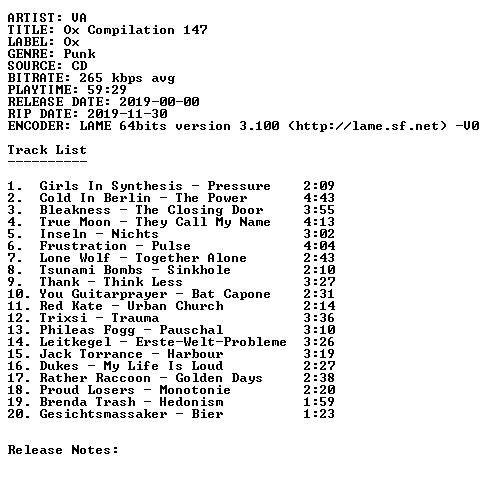 ARTIST: VA
TITLE: Ox Compilation 147
LABEL: Ox
GENRE: Punk
SOURCE: CD
BITRATE: 265 kbps avg
PLAYTIME: 59:29
RELEASE DATE: 2019-00-00
RIP DATE: 2019-11-30
ENCODER: LAME 64bits version 3.100 (http://lame.sf.net) -V0

Track List
----------

1. Girls In Synthesis - Pressure 2:09
2. Cold In Berlin - The Power 4:43
3. Bleakness - The Closing Door 3:55
4. True Moon - They Call My Name 4:13
5. Inseln - Nichts 3:02
6. Frustration - Pulse 4:04
7. Lone Wolf - Together Alone 2:43
8. Tsunami Bombs - Sinkhole 2:10
9. Thank - Think Less 3:27
10. You Guitarprayer - Bat Capone 2:31
11. Red Kate - Urban Church 2:14
12. Trixsi - Trauma 3:36
13. Phileas Fogg - Pauschal 3:10
14. Leitkegel - Erste-Welt-Probleme 3:26
15. Jack Torrance - Harbour 3:19
16. Dukes - My Life Is Loud 2:27
17. Rather Raccoon - Golden Days 2:38
18. Proud Losers - Monotonie 2:20
19. Brenda Trash - Hedonism 1:59
20. Gesichtsmassaker - Bier 1:23

Release Notes: